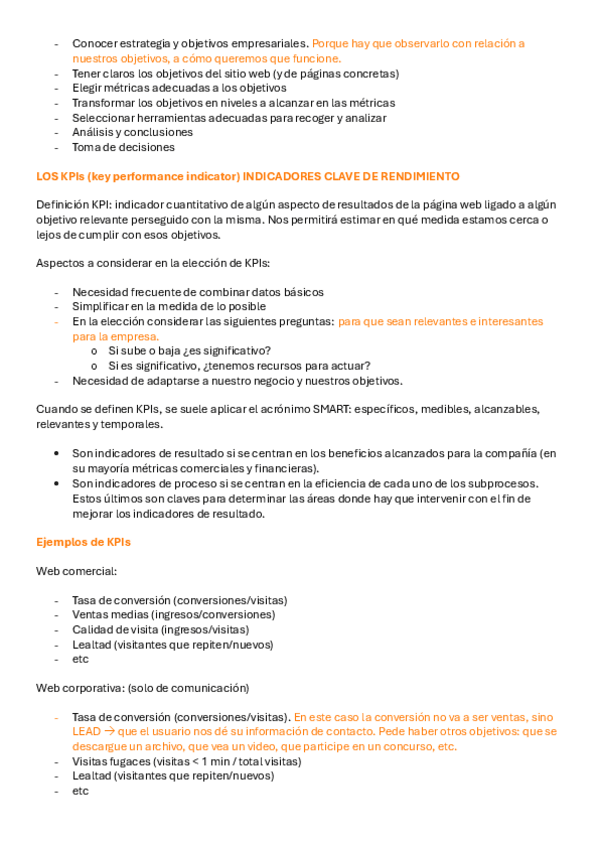 - Conocer estrategia y objetivos empresariales. Porque hay que observarlo con relación a nuestros objetivos, a cómo queremos que funcione.
- Tener claros los objetivos del sitio web (y de páginas concretas)
- Elegir métricas adecuadas a los objetivos
- Transformar los objetivos en niveles a alcanzar en las métricas
- Seleccionar herramientas adecuadas para recoger y analizar
- Análisis y conclusiones
- Toma de decisiones

LOS KPIs (key performance indicator) INDICADORES CLAVE DE RENDIMIENTO

Definición KPI: indicador cuantitativo de algún aspecto de resultados de la página web ligado a algún objetivo relevante perseguido con la misma. Nos permitirá estimar en qué medida estamos cerca o lejos de cumplir con esos objetivos.

Aspectos a considerar en la elección de KPIs:

- Necesidad frecuente de combinar datos básicos
- Simplificar en la medida de lo posible
- En la elección considerar las siguientes preguntas: para que sean relevantes e interesantes para la empresa.
  o Si sube o baja ¿es significativo?
  o Si es significativo, ¿tenemos recursos para actuar?
- Necesidad de adaptarse a nuestro negocio y nuestros objetivos.

Cuando se definen KPIs, se suele aplicar el acrónimo SMART: específicos, medibles, alcanzables, relevantes y temporales.

• Son indicadores de resultado si se centran en los beneficios alcanzados para la compañía (en su mayoría métricas comerciales y financieras).
• Son indicadores de proceso si se centran en la eficiencia de cada uno de los subprocesos. Estos últimos son claves para determinar las áreas donde hay que intervenir con el fin de mejorar los indicadores de resultado.

Ejemplos de KPIs

Web comercial:

- Tasa de conversión (conversiones/visitas)
- Ventas medias (ingresos/conversiones)
- Calidad de visita (ingresos/visitas)
- Lealtad (visitantes que repiten/nuevos)
- etc

Web corporativa: (solo de comunicación)

- Tasa de conversión (conversiones/visitas). En este caso la conversión no va a ser ventas, sino LEAD → que el usuario nos dé su información de contacto. Pede haber otros objetivos: que se descargue un archivo, que vea un video, que participe en un concurso, etc.
- Visitas fugaces (visitas < 1 min / total visitas)
- Lealtad (visitantes que repiten/nuevos)
- etc